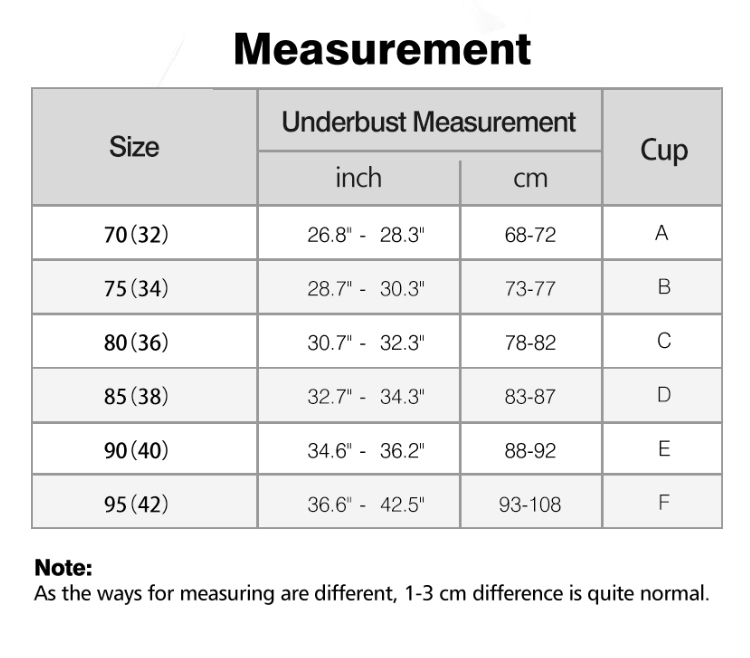 Measurement

| Size | Underbust Measurement inch | Underbust Measurement cm | Cup |
|---|---|---|---|
| 70(32) | 26.8" - 28.3" | 68-72 | A |
| 75(34) | 28.7" - 30.3" | 73-77 | B |
| 80(36) | 30.7" - 32.3" | 78-82 | C |
| 85(38) | 32.7" - 34.3" | 83-87 | D |
| 90(40) | 34.6" - 36.2" | 88-92 | E |
| 95(42) | 36.6" - 42.5" | 93-108 | F |

Note:
As the ways for measuring are different, 1-3 cm difference is quite normal.